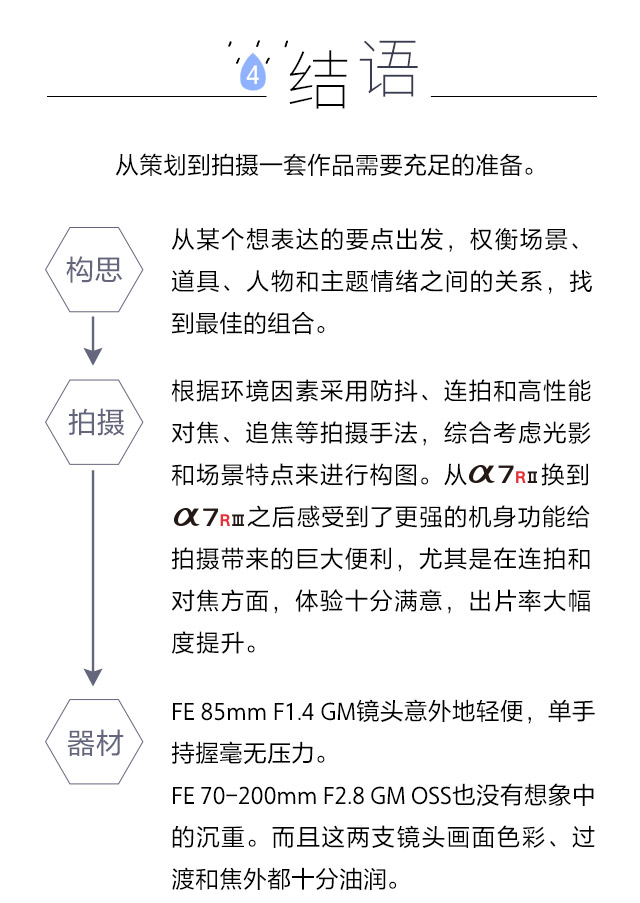 4 结语

从策划到拍摄一套作品需要充足的准备。

构思

从某个想表达的要点出发，权衡场景、道具、人物和主题情绪之间的关系，找到最佳的组合。

拍摄

根据环境因素采用防抖、连拍和高性能对焦、追焦等拍摄手法，综合考虑光影和场景特点来进行构图。从α7RII换到α7RIII之后感受到了更强的机身功能给拍摄带来的巨大便利，尤其是在连拍和对焦方面，体验十分满意，出片率大幅度提升。

器材

FE 85mm F1.4 GM镜头意外地轻便，单手持握毫无压力。
FE 70-200mm F2.8 GM OSS也没有想象中的沉重。而且这两支镜头画面色彩、过渡和焦外都十分油润。